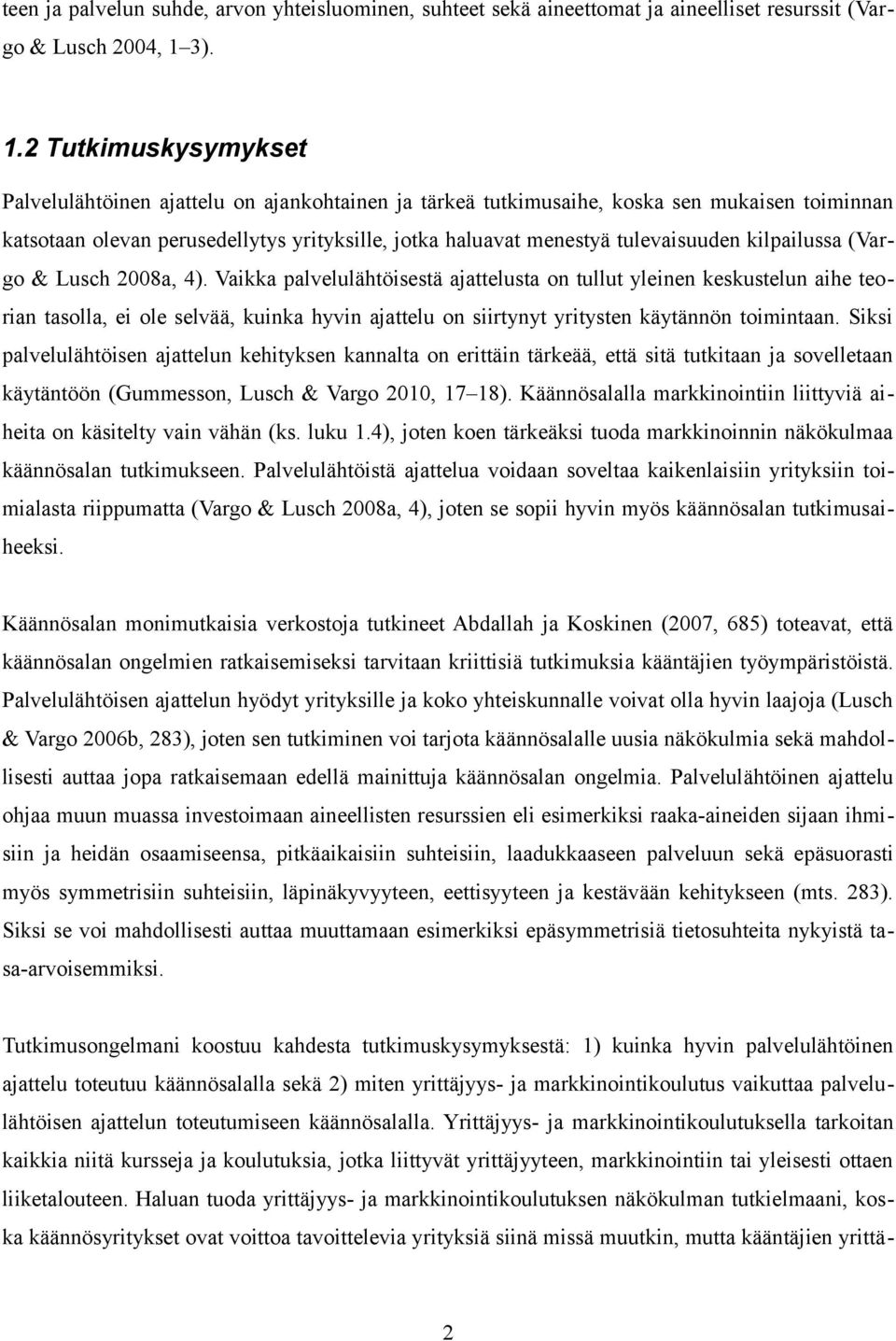 teen ja palvelun suhde, arvon yhteisluominen, suhteet sekä aineettomat ja aineelliset resurssit (Vargo & Lusch 2004, 1–3).

1.2 Tutkimuskysymykset

Palvelulähtöinen ajattelu on ajankohtainen ja tärkeä tutkimusaihe, koska sen mukaisen toiminnan katsotaan olevan perusedellytys yrityksille, jotka haluavat menestyä tulevaisuuden kilpailussa (Vargo & Lusch 2008a, 4). Vaikka palvelulähtöisestä ajattelusta on tullut yleinen keskustelun aihe teorian tasolla, ei ole selvää, kuinka hyvin ajattelu on siirtynyt yritysten käytännön toimintaan. Siksi palvelulähtöisen ajattelun kehityksen kannalta on erittäin tärkeää, että sitä tutkitaan ja sovelletaan käytäntöön (Gummesson, Lusch & Vargo 2010, 17–18). Käännösalalla markkinointiin liittyviä aiheita on käsitelty vain vähän (ks. luku 1.4), joten koen tärkeäksi tuoda markkinoinnin näkökulmaa käännösalan tutkimukseen. Palvelulähtöistä ajattelua voidaan soveltaa kaikenlaisiin yrityksiin toimialasta riippumatta (Vargo & Lusch 2008a, 4), joten se sopii hyvin myös käännösalan tutkimusaiheeksi.

Käännösalan monimutkaisia verkostoja tutkineet Abdallah ja Koskinen (2007, 685) toteavat, että käännösalan ongelmien ratkaisemiseksi tarvitaan kriittisiä tutkimuksia kääntäjien työympäristöistä. Palvelulähtöisen ajattelun hyödyt yrityksille ja koko yhteiskunnalle voivat olla hyvin laajoja (Lusch & Vargo 2006b, 283), joten sen tutkiminen voi tarjota käännösalalle uusia näkökulmia sekä mahdollisesti auttaa jopa ratkaisemaan edellä mainittuja käännösalan ongelmia. Palvelulähtöinen ajattelu ohjaa muun muassa investoimaan aineellisten resurssien eli esimerkiksi raaka-aineiden sijaan ihmisiin ja heidän osaamiseensa, pitkäaikaisiin suhteisiin, laadukkaaseen palveluun sekä epäsuorasti myös symmetrisiin suhteisiin, läpinäkyvyyteen, eettisyyteen ja kestävään kehitykseen (mts. 283). Siksi se voi mahdollisesti auttaa muuttamaan esimerkiksi epäsymmetrisiä tietosuhteita nykyistä tasa-arvoisemmiksi.

Tutkimusongelmani koostuu kahdesta tutkimuskysymyksestä: 1) kuinka hyvin palvelulähtöinen ajattelu toteutuu käännösalalla sekä 2) miten yrittäjyys- ja markkinointikoulutus vaikuttaa palvelulähtöisen ajattelun toteutumiseen käännösalalla. Yrittäjyys- ja markkinointikoulutuksella tarkoitan kaikkia niitä kursseja ja koulutuksia, jotka liittyvät yrittäjyyteen, markkinointiin tai yleisesti ottaen liiketalouteen. Haluan tuoda yrittäjyys- ja markkinointikoulutuksen näkökulman tutkielmaani, koska käännösyritykset ovat voittoa tavoittelevia yrityksiä siinä missä muutkin, mutta kääntäjien yrittä-

2